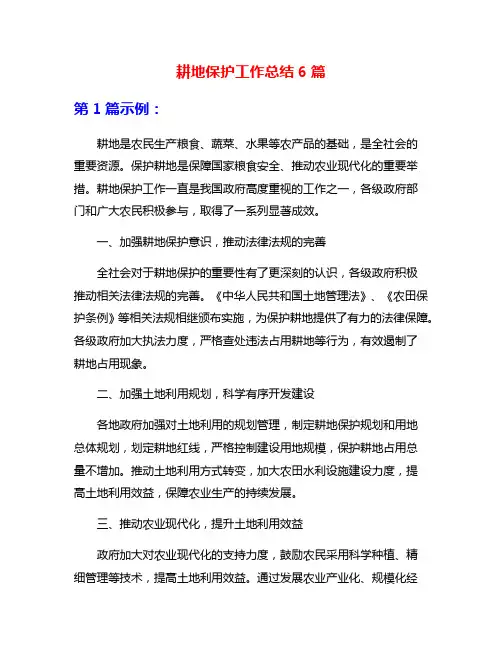 耕地保护工作总结 6 篇

第 1 篇示例：

耕地是农民生产粮食、蔬菜、水果等农产品的基础，是全社会的重要资源。保护耕地是保障国家粮食安全、推动农业现代化的重要举措。耕地保护工作一直是我国政府高度重视的工作之一，各级政府部门和广大农民积极参与，取得了一系列显著成效。

一、加强耕地保护意识，推动法律法规的完善

全社会对于耕地保护的重要性有了更深刻的认识，各级政府积极推动相关法律法规的完善。《中华人民共和国土地管理法》、《农田保护条例》等相关法规相继颁布实施，为保护耕地提供了有力的法律保障。各级政府加大执法力度，严格查处违法占用耕地等行为，有效遏制了耕地占用现象。

二、加强土地利用规划，科学有序开发建设

各地政府加强对土地利用的规划管理，制定耕地保护规划和用地总体规划，划定耕地红线，严格控制建设用地规模，保护耕地占用总量不增加。推动土地利用方式转变，加大农田水利设施建设力度，提高土地利用效益，保障农业生产的持续发展。

三、推动农业现代化，提升土地利用效益

政府加大对农业现代化的支持力度，鼓励农民采用科学种植、精细管理等技术，提高土地利用效益。通过发展农业产业化、规模化经